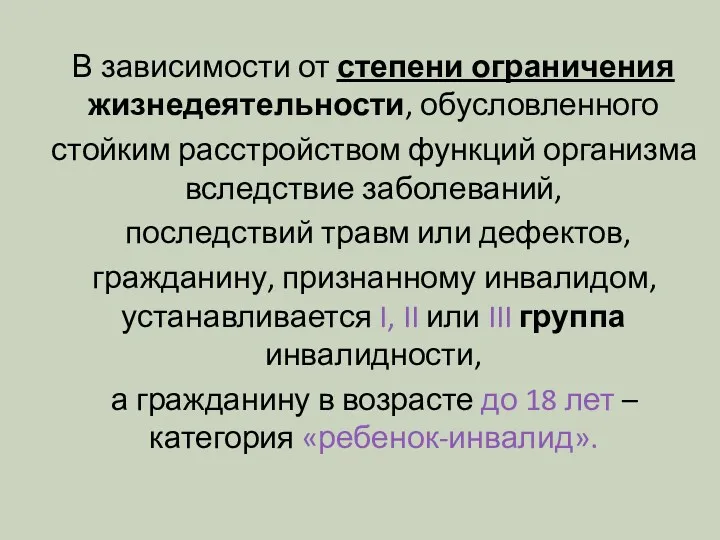 В зависимости от степени ограничения жизнедеятельности, обусловленного стойким расстройством функций организма вследствие заболеваний, последствий травм или дефектов, гражданину, признанному инвалидом, устанавливается I, II или III группа инвалидности,

а гражданину в возрасте до 18 лет – категория «ребенок-инвалид».